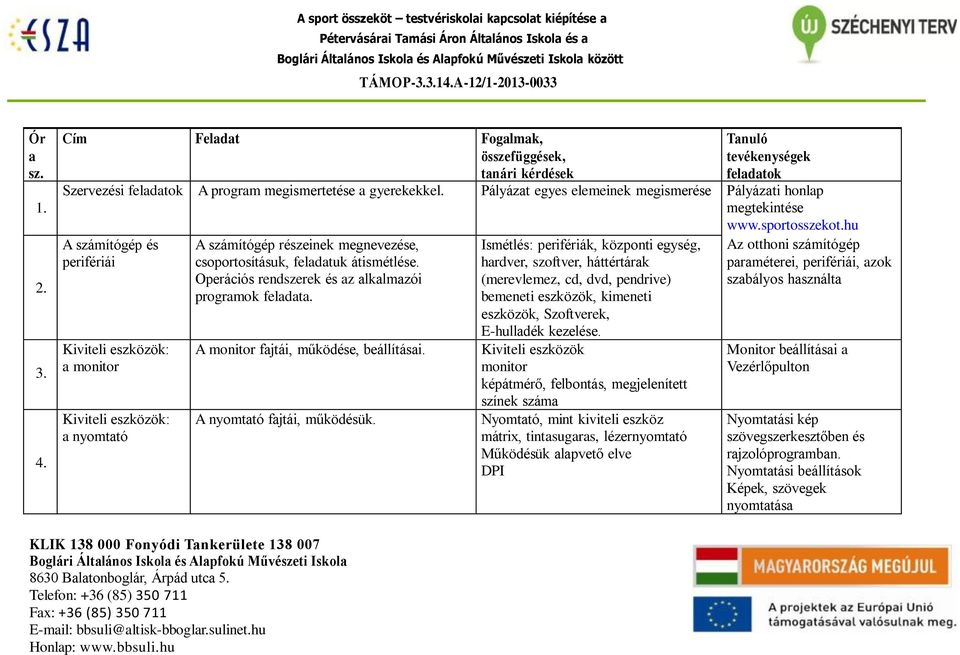 ESZA

A sport összeköt – testvériskolai kapcsolat kiépítése a Pétervásárai Tamási Áron Általános Iskola és a Boglári Általános Iskola és Alapfokú Művészeti Iskola között

TÁMOP-3.3.14.A-12/1-2013-0033

ÚJ SZÉCHENYI TERV

| Óra sz. | Cím | Feladat | Fogalmak, összefüggések, tanári kérdések | Tanuló tevékenységek feladatok |
|---|---|---|---|---|
| 1. | Szervezési feladatok | A program megismertetése a gyerekekkel. | Pályázat egyes elemeinek megismerése | Pályázati honlap megtekintése www.sportosszekot.hu |
| 2. | A számítógép és perifériái | A számítógép részeinek megnevezése, csoportosításuk, feladatuk átismétlése. Operációs rendszerek és az alkalmazói programok feladata. | Ismétlés: perifériák, központi egység, hardver, szoftver, háttértárak (merevlemez, cd, dvd, pendrive) bemeneti eszközök, kimeneti eszközök, Szoftverek, E-hulladék kezelése. | Az otthoni számítógép paraméterei, perifériái, azok szabályos használta |
| 3. | Kiviteli eszközök: a monitor | A monitor fajtái, működése, beállításai. | Kiviteli eszközök monitor képátmérő, felbontás, megjelenített színek száma | Monitor beállításai a Vezérlőpulton |
| 4. | Kiviteli eszközök: a nyomtató | A nyomtató fajtái, működésük. | Nyomtató, mint kiviteli eszköz mátrix, tintasugaras, lézernyomtató Működésük alapvető elve DPI | Nyomtatási kép szövegszerkesztőben és rajzolóprogramban. Nyomtatási beállítások Képek, szövegek nyomtatása |

KLIK 138 000 Fonyódi Tankerülete 138 007
Boglári Általános Iskola és Alapfokú Művészeti Iskola
8630 Balatonboglár, Árpád utca 5.
Telefon: +36 (85) 350 711
Fax: +36 (85) 350 711
E-mail: bbsuli@altisk-bboglar.sulinet.hu
Honlap: www.bbsuli.hu

MAGYARORSZÁG MEGÚJUL

A projektek az Európai Unió támogatásával valósulnak meg.